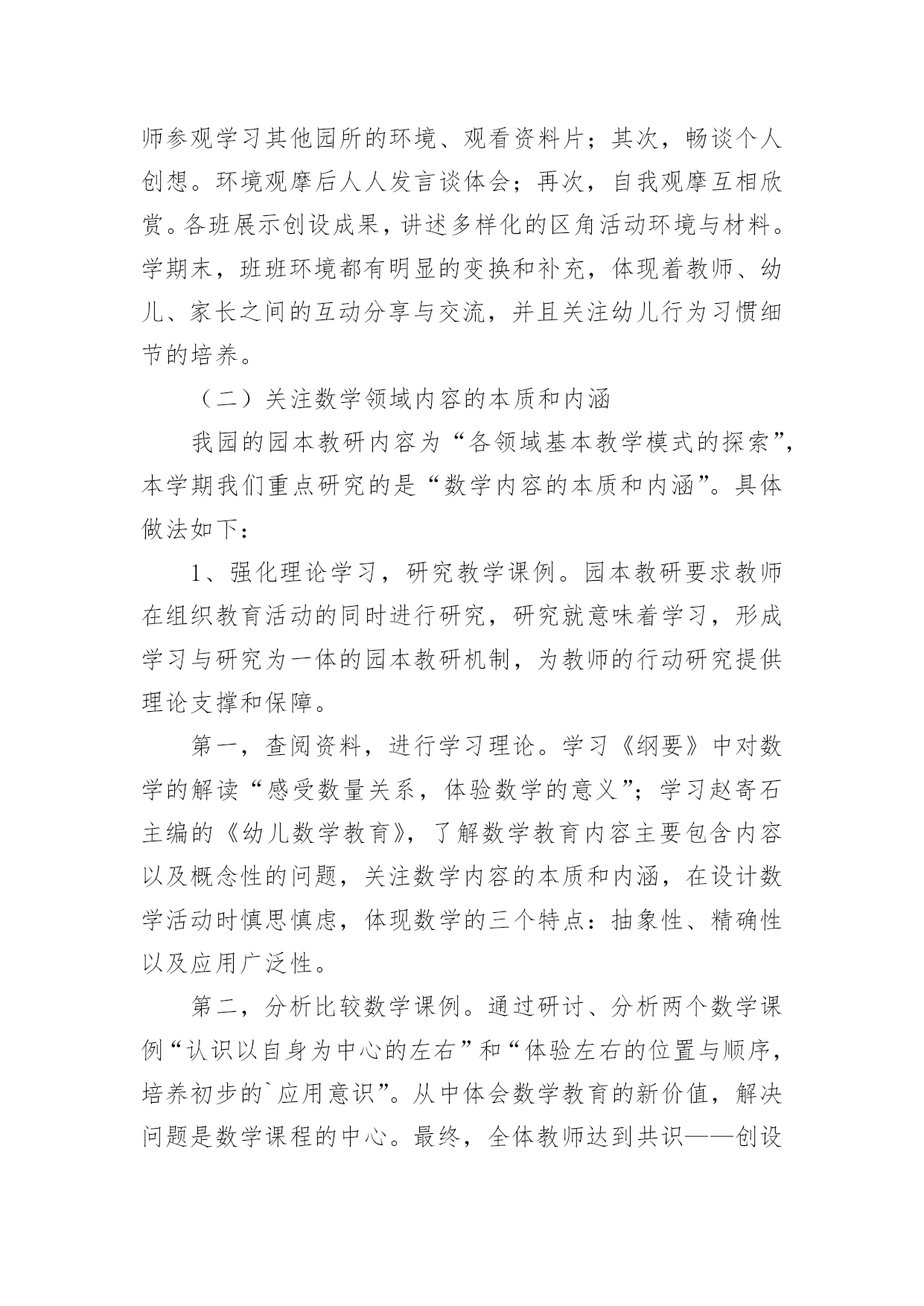 师参观学习其他园所的环境、观看资料片；其次，畅谈个人创想。环境观摩后人人发言谈体会；再次，自我观摩互相欣赏。各班展示创设成果，讲述多样化的区角活动环境与材料。学期末，班班环境都有明显的变换和补充，体现着教师、幼儿、家长之间的互动分享与交流，并且关注幼儿行为习惯细节的培养。

（二）关注数学领域内容的本质和内涵

我园的园本教研内容为“各领域基本教学模式的探索”，本学期我们重点研究的是“数学内容的本质和内涵”。具体做法如下：

1、强化理论学习，研究教学课例。园本教研要求教师在组织教育活动的同时进行研究，研究就意味着学习，形成学习与研究为一体的园本教研机制，为教师的行动研究提供理论支撑和保障。

第一，查阅资料，进行学习理论。学习《纲要》中对数学的解读“感受数量关系，体验数学的意义”；学习赵寄石主编的《幼儿数学教育》，了解数学教育内容主要包含内容以及概念性的问题，关注数学内容的本质和内涵，在设计数学活动时慎思慎虑，体现数学的三个特点：抽象性、精确性以及应用广泛性。

第二，分析比较数学课例。通过研讨、分析两个数学课例“认识以自身为中心的左右”和“体验左右的位置与顺序，培养初步的`应用意识”。从中体会数学教育的新价值，解决问题是数学课程的中心。最终，全体教师达到共识——创设